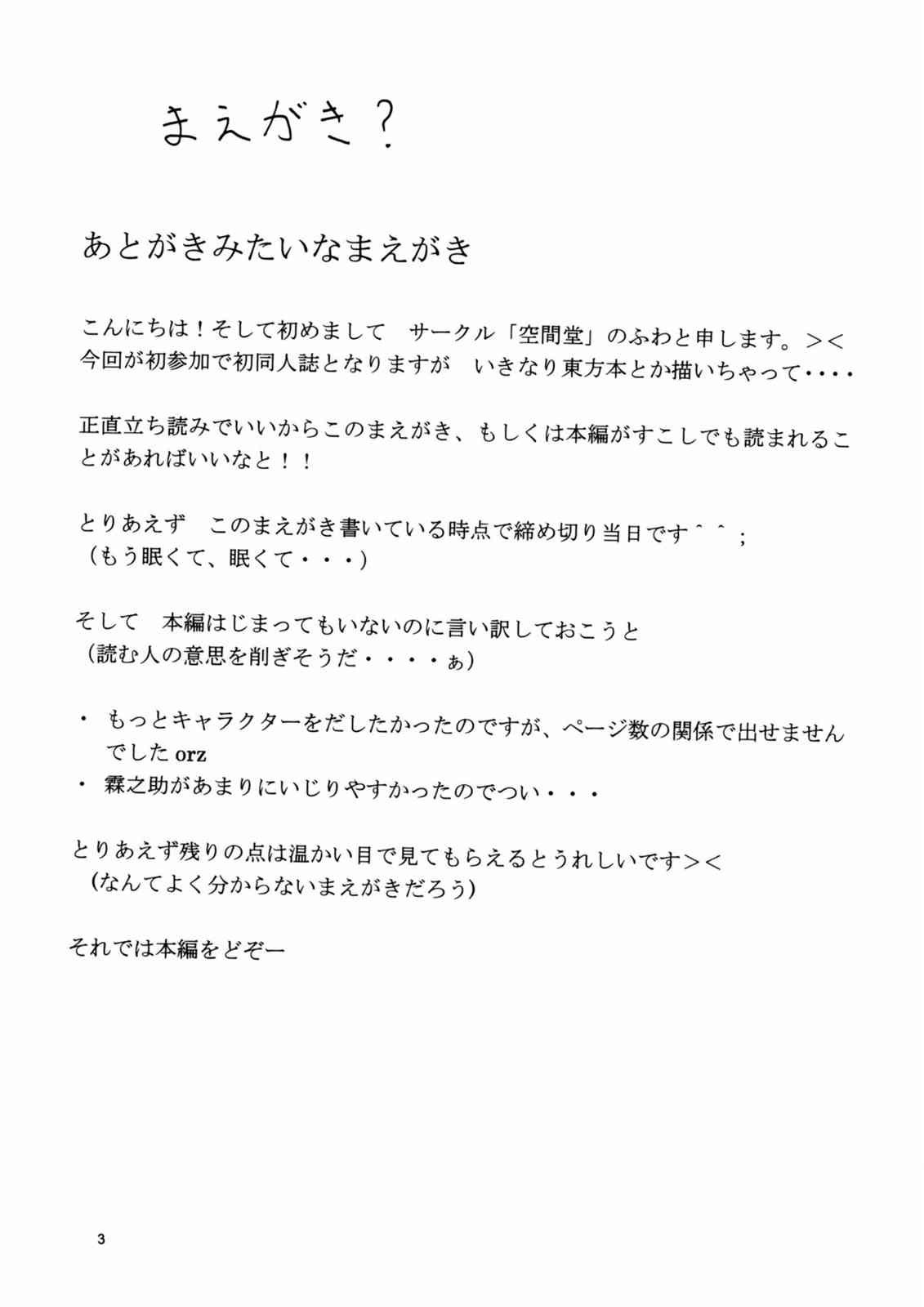 まえがき？

あとがきみたいなまえがき

こんにちは！そして初めまして　サークル「空間堂」のふわと申します。＞＜
今回が初参加で初同人誌となりますが　いきなり東方本とか描いちゃって・・・・

正直立ち読みでいいからこのまえがき、もしくは本編がすこしでも読まれることがあればいいなと！！

とりあえず　このまえがき書いている時点で締め切り当日です＾＾；
（もう眠くて、眠くて・・・）

そして　本編はじまってもいないのに言い訳しておこうと
（読む人の意思を削ぎそうだ・・・・ぁ）

・ もっとキャラクターをだしたかったのですが、ページ数の関係で出せませんでした orz
・ 霖之助があまりにいじりやすかったのでつい・・・

とりあえず残りの点は温かい目で見てもらえるとうれしいです＞＜
（なんてよく分からないまえがきだろう）

それでは本編をどぞー

3